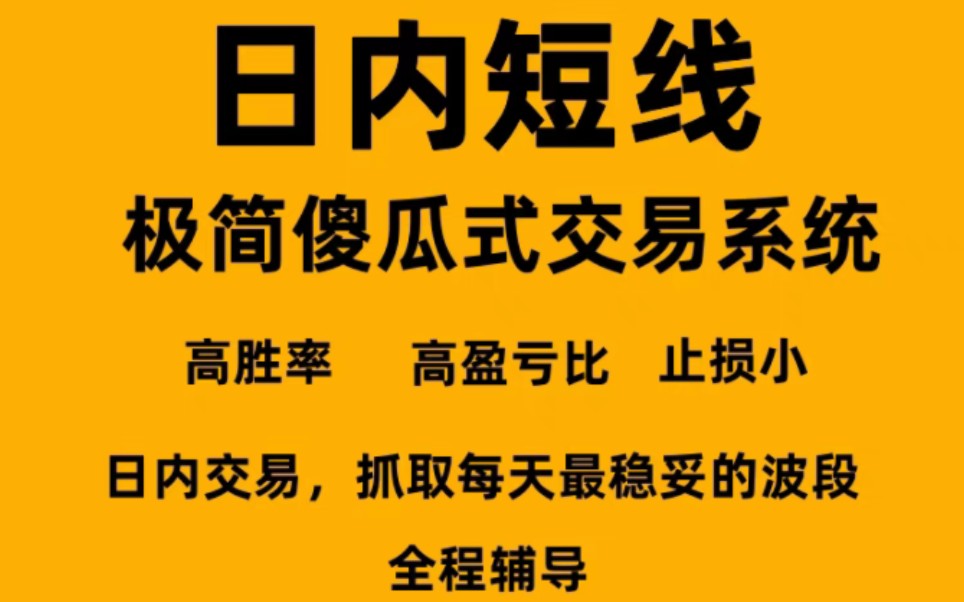 日内短线

极简傻瓜式交易系统

高胜率　高盈亏比　止损小

日内交易，抓取每天最稳妥的波段

全程辅导